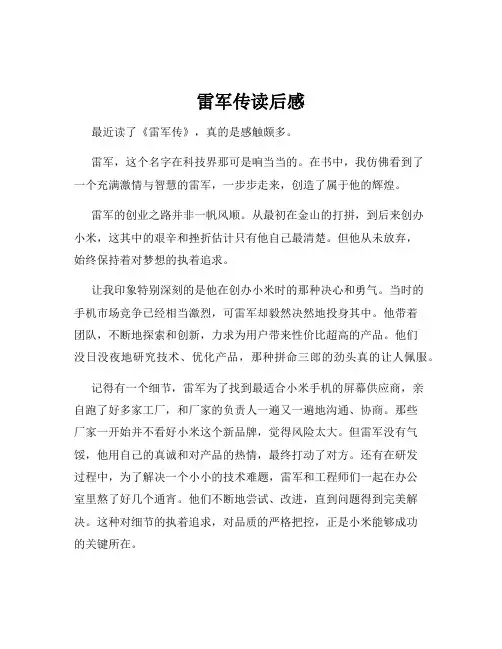 雷军传读后感

最近读了《雷军传》，真的是感触颇多。

雷军，这个名字在科技界那可是响当当的。在书中，我仿佛看到了一个充满激情与智慧的雷军，一步步走来，创造了属于他的辉煌。

雷军的创业之路并非一帆风顺。从最初在金山的打拼，到后来创办小米，这其中的艰辛和挫折估计只有他自己最清楚。但他从未放弃，始终保持着对梦想的执着追求。

让我印象特别深刻的是他在创办小米时的那种决心和勇气。当时的手机市场竞争已经相当激烈，可雷军却毅然决然地投身其中。他带着团队，不断地探索和创新，力求为用户带来性价比超高的产品。他们没日没夜地研究技术、优化产品，那种拼命三郎的劲头真的让人佩服。

记得有一个细节，雷军为了找到最适合小米手机的屏幕供应商，亲自跑了好多家工厂，和厂家的负责人一遍又一遍地沟通、协商。那些厂家一开始并不看好小米这个新品牌，觉得风险太大。但雷军没有气馁，他用自己的真诚和对产品的热情，最终打动了对方。还有在研发过程中，为了解决一个小小的技术难题，雷军和工程师们一起在办公室里熬了好几个通宵。他们不断地尝试、改进，直到问题得到完美解决。这种对细节的执着追求，对品质的严格把控，正是小米能够成功的关键所在。